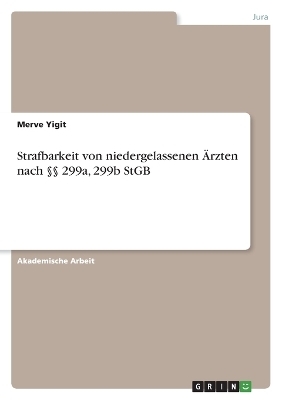 Jura

Merve Yigit

Strafbarkeit von niedergelassenen Ärzten nach §§ 299a, 299b StGB

Akademische Arbeit

GRIN